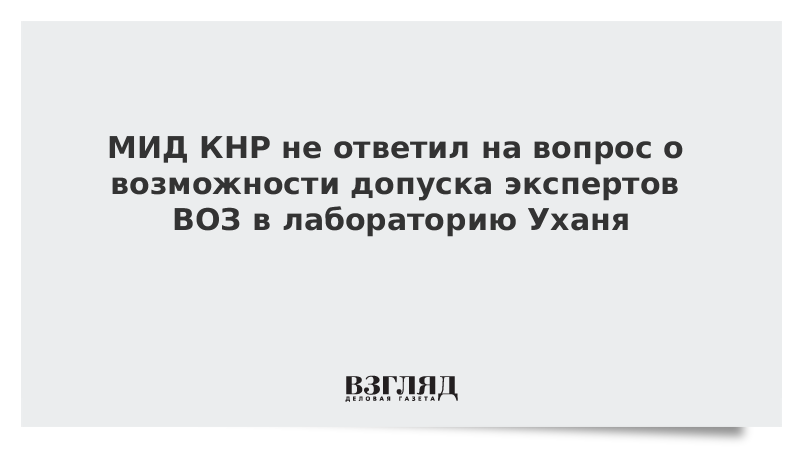 МИД КНР не ответил на вопрос о возможности допуска экспертов ВОЗ в лабораторию Уханя

ВЗГЛЯД
ДЕЛОВАЯ ГАЗЕТА